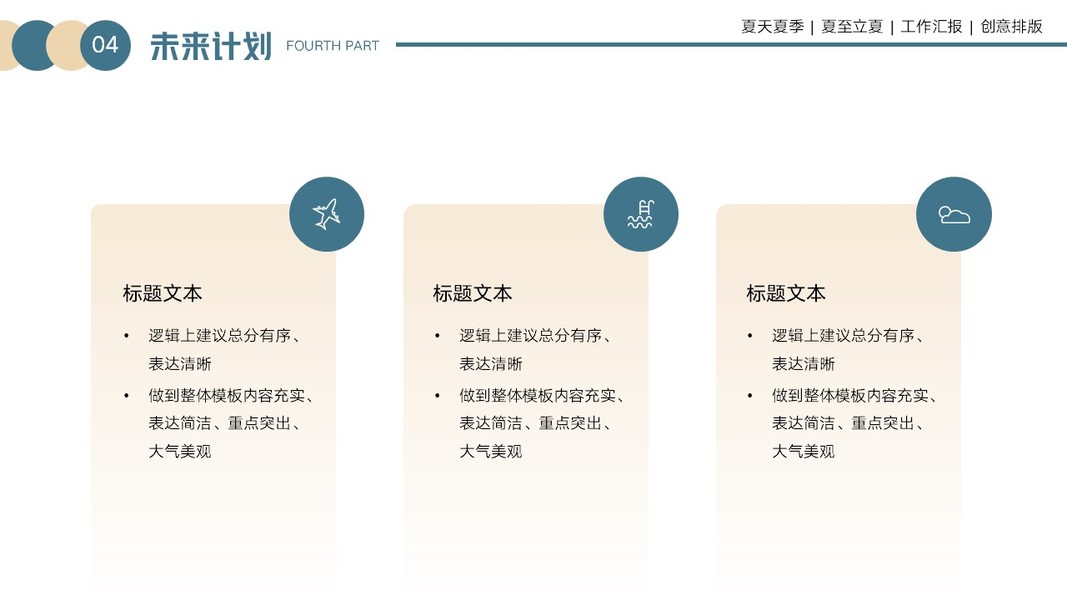 04 未来计划 FOURTH PART

夏天夏季 | 夏至立夏 | 工作汇报 | 创意排版

标题文本

• 逻辑上建议总分有序、表达清晰
• 做到整体模板内容充实、表达简洁、重点突出、大气美观

标题文本

• 逻辑上建议总分有序、表达清晰
• 做到整体模板内容充实、表达简洁、重点突出、大气美观

标题文本

• 逻辑上建议总分有序、表达清晰
• 做到整体模板内容充实、表达简洁、重点突出、大气美观